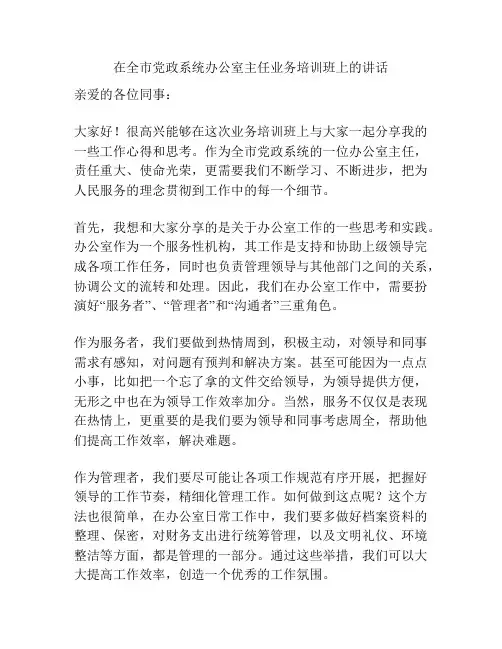 在全市党政系统办公室主任业务培训班上的讲话

亲爱的各位同事：

大家好！很高兴能够在这次业务培训班上与大家一起分享我的一些工作心得和思考。作为全市党政系统的一位办公室主任，责任重大、使命光荣，更需要我们不断学习、不断进步，把为人民服务的理念贯彻到工作中的每一个细节。

首先，我想和大家分享的是关于办公室工作的一些思考和实践。办公室作为一个服务性机构，其工作是支持和协助上级领导完成各项工作任务，同时也负责管理领导与其他部门之间的关系，协调公文的流转和处理。因此，我们在办公室工作中，需要扮演好“服务者”、“管理者”和“沟通者”三重角色。

作为服务者，我们要做到热情周到，积极主动，对领导和同事需求有感知，对问题有预判和解决方案。甚至可能因为一点点小事，比如把一个忘了拿的文件交给领导，为领导提供方便，无形之中也在为领导工作效率加分。当然，服务不仅仅是表现在热情上，更重要的是我们要为领导和同事考虑周全，帮助他们提高工作效率，解决难题。

作为管理者，我们要尽可能让各项工作规范有序开展，把握好领导的工作节奏，精细化管理工作。如何做到这点呢？这个方法也很简单，在办公室日常工作中，我们要多做好档案资料的整理、保密，对财务支出进行统筹管理，以及文明礼仪、环境整洁等方面，都是管理的一部分。通过这些举措，我们可以大大提高工作效率，创造一个优秀的工作氛围。